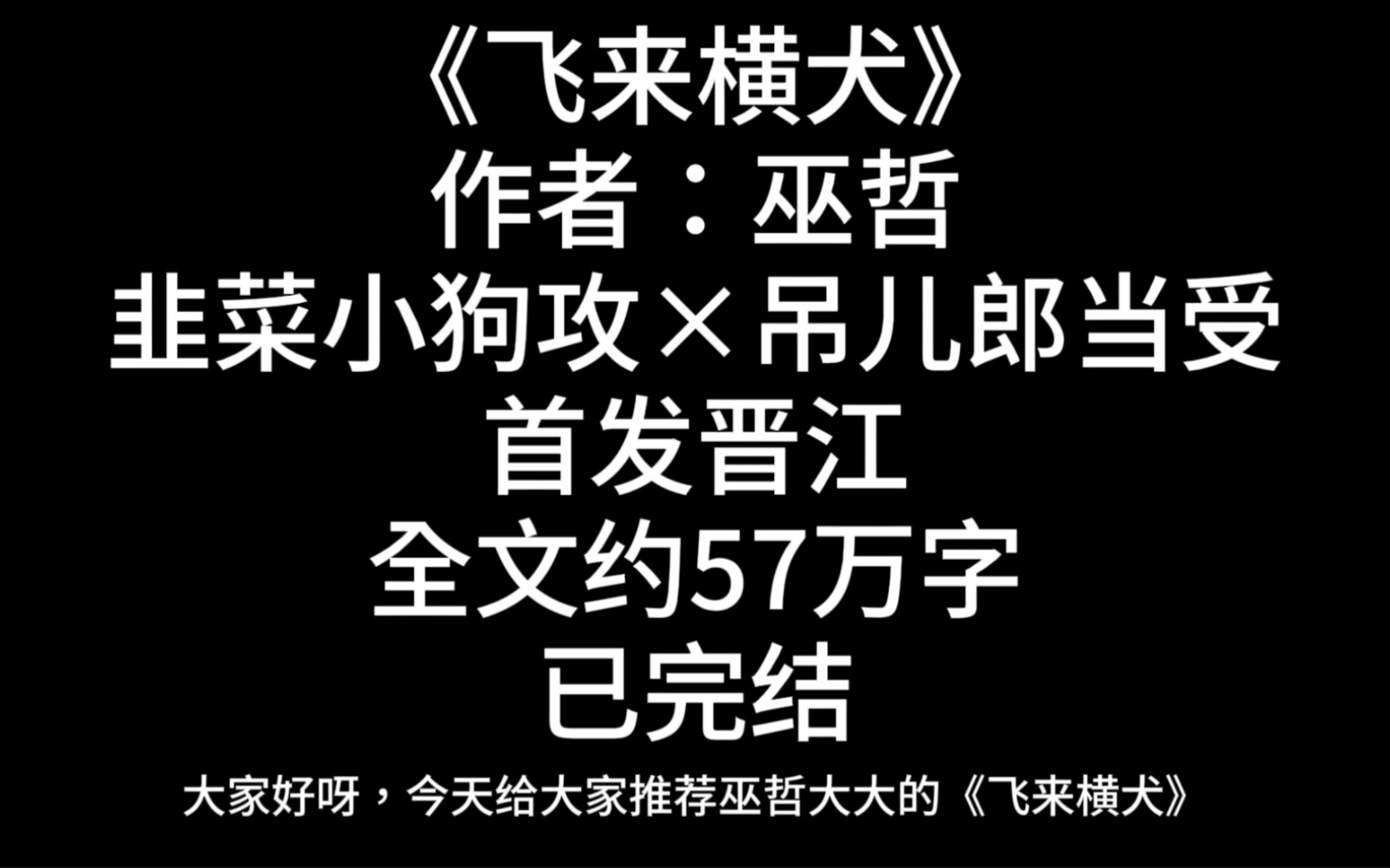 《飞来横犬》
作者：巫哲
韭菜小狗攻×吊儿郎当受
首发晋江
全文约57万字
已完结

大家好呀，今天给大家推荐巫哲大大的《飞来横犬》